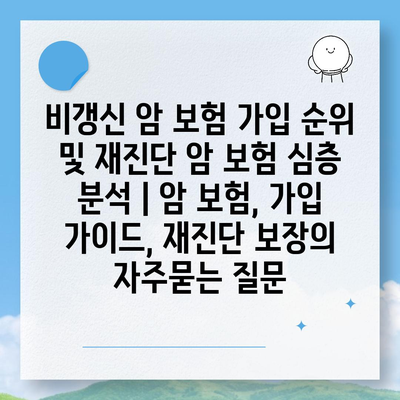 비갱신 암 보험 가입 순위 및 재진단 암 보험 심층 분석 | 암 보험, 가입 가이드, 재진단 보장의 자주묻는 질문